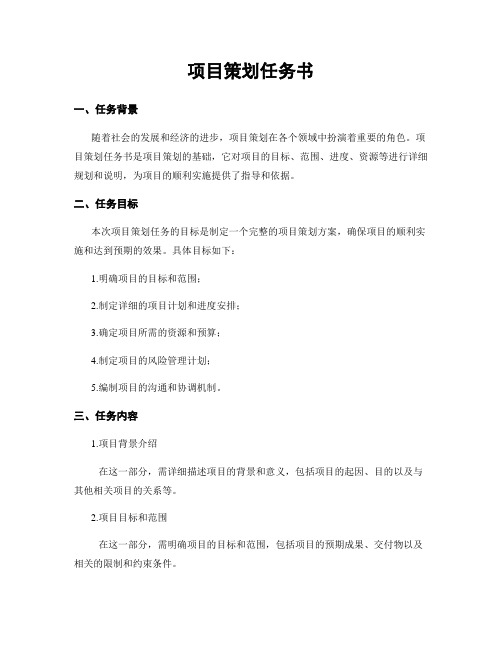 项目策划任务书

一、任务背景

随着社会的发展和经济的进步，项目策划在各个领域中扮演着重要的角色。项目策划任务书是项目策划的基础，它对项目的目标、范围、进度、资源等进行详细规划和说明，为项目的顺利实施提供了指导和依据。

二、任务目标

本次项目策划任务的目标是制定一个完整的项目策划方案，确保项目的顺利实施和达到预期的效果。具体目标如下：

1.明确项目的目标和范围；

2.制定详细的项目计划和进度安排；

3.确定项目所需的资源和预算；

4.制定项目的风险管理计划；

5.编制项目的沟通和协调机制。

三、任务内容

1.项目背景介绍

在这一部分，需详细描述项目的背景和意义，包括项目的起因、目的以及与其他相关项目的关系等。

2.项目目标和范围

在这一部分，需明确项目的目标和范围，包括项目的预期成果、交付物以及相关的限制和约束条件。